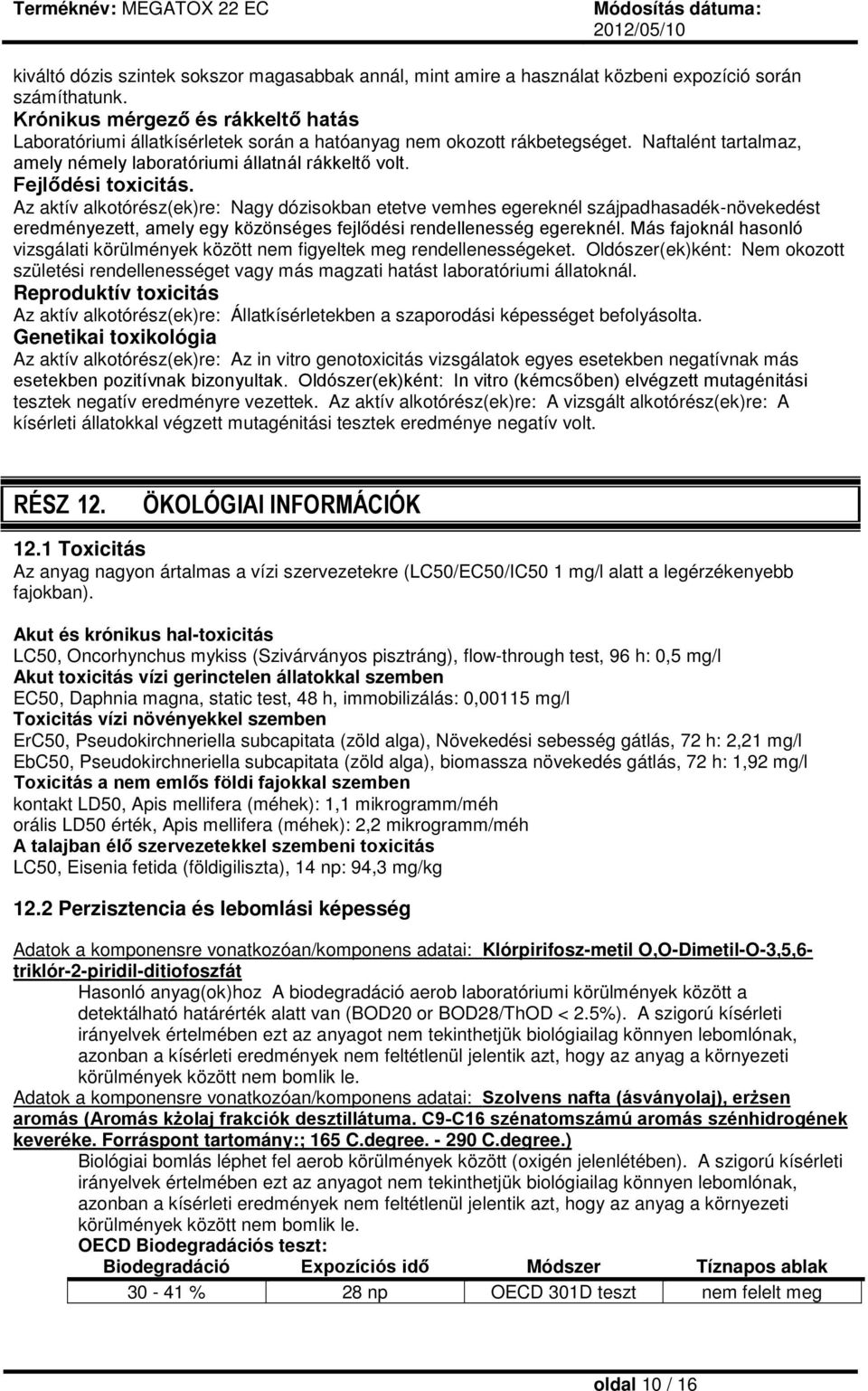 Terméknév: MEGATOX 22 EC Módosítás dátuma: 2012/05/10

kiváltó dózis szintek sokszor magasabbak annál, mint amire a használat közbeni expozíció során számíthatunk.
Krónikus mérgező és rákkeltő hatás
Laboratóriumi állatkísérletek során a hatóanyag nem okozott rákbetegséget. Naftalént tartalmaz, amely némely laboratóriumi állatnál rákkeltő volt.
Fejlődési toxicitás.
Az aktív alkotórész(ek)re: Nagy dózisokban etetve vemhes egereknél szájpadhasadék-növekedést eredményezett, amely egy közönséges fejlődési rendellenesség egereknél. Más fajoknál hasonló vizsgálati körülmények között nem figyeltek meg rendellenességeket. Oldószer(ek)ként: Nem okozott születési rendellenességet vagy más magzati hatást laboratóriumi állatoknál.
Reproduktív toxicitás
Az aktív alkotórész(ek)re: Állatkísérletekben a szaporodási képességet befolyásolta.
Genetikai toxikológia
Az aktív alkotórész(ek)re: Az in vitro genotoxicitás vizsgálatok egyes esetekben negatívnak más esetekben pozitívnak bizonyultak. Oldószer(ek)ként: In vitro (kémcsőben) elvégzett mutagénitási tesztek negatív eredményre vezettek. Az aktív alkotórész(ek)re: A vizsgált alkotórész(ek)re: A kísérleti állatokkal végzett mutagénitási tesztek eredménye negatív volt.

RÉSZ 12. ÖKOLÓGIAI INFORMÁCIÓK

12.1 Toxicitás
Az anyag nagyon ártalmas a vízi szervezetekre (LC50/EC50/IC50 1 mg/l alatt a legérzékenyebb fajokban).

Akut és krónikus hal-toxicitás
LC50, Oncorhynchus mykiss (Szivárványos pisztráng), flow-through test, 96 h: 0,5 mg/l
Akut toxicitás vízi gerinctelen állatokkal szemben
EC50, Daphnia magna, static test, 48 h, immobilizálás: 0,00115 mg/l
Toxicitás vízi növényekkel szemben
ErC50, Pseudokirchneriella subcapitata (zöld alga), Növekedési sebesség gátlás, 72 h: 2,21 mg/l
EbC50, Pseudokirchneriella subcapitata (zöld alga), biomassza növekedés gátlás, 72 h: 1,92 mg/l
Toxicitás a nem emlős földi fajokkal szemben
kontakt LD50, Apis mellifera (méhek): 1,1 mikrogramm/méh
orális LD50 érték, Apis mellifera (méhek): 2,2 mikrogramm/méh
A talajban élő szervezetekkel szembeni toxicitás
LC50, Eisenia fetida (földigiliszta), 14 np: 94,3 mg/kg

12.2 Perzisztencia és lebomlási képesség

Adatok a komponensre vonatkozóan/komponens adatai: Klórpirifosz-metil O,O-Dimetil-O-3,5,6-triklór-2-piridil-ditiofoszfát
Hasonló anyag(ok)hoz A biodegradáció aerob laboratóriumi körülmények között a detektálható határérték alatt van (BOD20 or BOD28/ThOD < 2.5%). A szigorú kísérleti irányelvek értelmében ezt az anyagot nem tekinthetjük biológiailag könnyen lebomlónak, azonban a kísérleti eredmények nem feltétlenül jelentik azt, hogy az anyag a környezeti körülmények között nem bomlik le.
Adatok a komponensre vonatkozóan/komponens adatai: Szolvens nafta (ásványolaj), erżsen aromás (Aromás kżolaj frakciók desztillátuma. C9-C16 szénatomszámú aromás szénhidrogének keveréke. Forráspont tartomány:; 165 C.degree. - 290 C.degree.)
Biológiai bomlás léphet fel aerob körülmények között (oxigén jelenlétében). A szigorú kísérleti irányelvek értelmében ezt az anyagot nem tekinthetjük biológiailag könnyen lebomlónak, azonban a kísérleti eredmények nem feltétlenül jelentik azt, hogy az anyag a környezeti körülmények között nem bomlik le.
OECD Biodegradációs teszt:

| Biodegradáció | Expozíciós idő | Módszer | Tíznapos ablak |
|---|---|---|---|
| 30 - 41 % | 28 np | OECD 301D teszt | nem felelt meg |

oldal 10 / 16